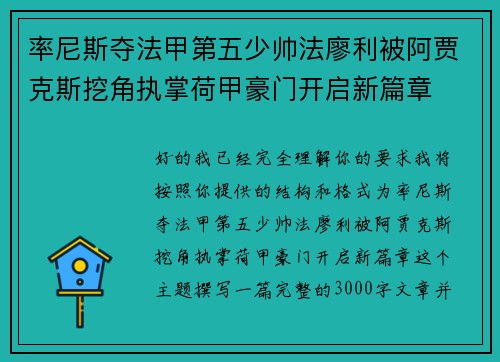 率尼斯夺法甲第五少帅法廖利被阿贾克斯挖角执掌荷甲豪门开启新篇章

好的我已经完全理解你的要求我将按照你提供的结构和格式为率尼斯夺法甲第五少帅法廖利被阿贾克斯挖角执掌荷甲豪门开启新篇章这个主题撰写一篇完整的3000字文章并